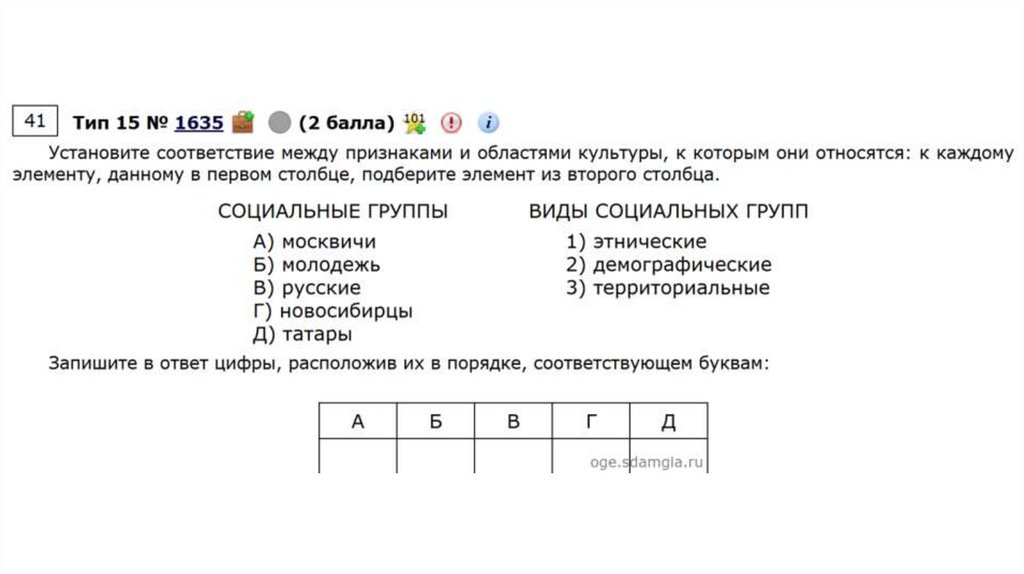 41 Тип 15 № 1635 (2 балла) 101

Установите соответствие между признаками и областями культуры, к которым они относятся: к каждому элементу, данному в первом столбце, подберите элемент из второго столбца.

СОЦИАЛЬНЫЕ ГРУППЫ
А) москвичи
Б) молодежь
В) русские
Г) новосибирцы
Д) татары

ВИДЫ СОЦИАЛЬНЫХ ГРУПП
1) этнические
2) демографические
3) территориальные

Запишите в ответ цифры, расположив их в порядке, соответствующем буквам:

| А | Б | В | Г | Д |
|---|---|---|---|---|
|   |   |   |   |   |

oge.sdamgia.ru